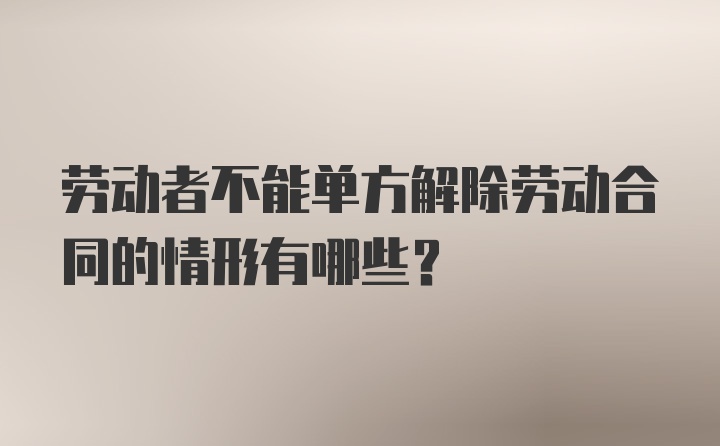 劳动者不能单方解除劳动合同的情形有哪些？